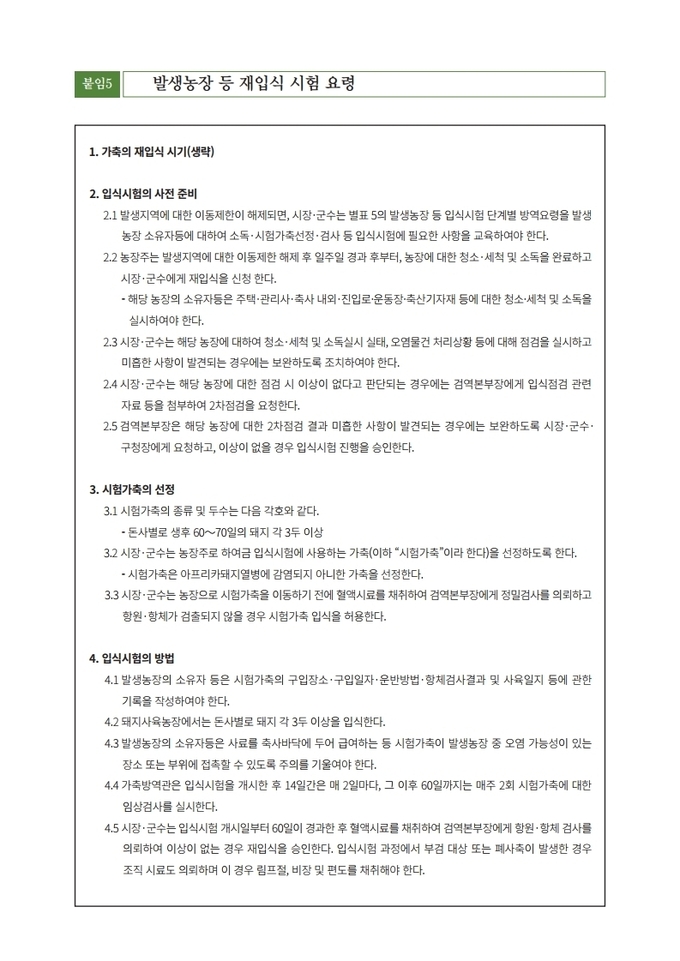 붙임5 발생농장 등 재입식 시험 요령

1. 가축의 재입식 시기(생략)

2. 입식시험의 사전 준비

2.1 발생지역에 대한 이동제한이 해제되면, 시장·군수는 별표 5의 발생농장 등 입식시험 단계별 방역요령을 발생농장 소유자등에 대하여 소독·시험가축선정·검사 등 입식시험에 필요한 사항을 교육하여야 한다.

2.2 농장주는 발생지역에 대한 이동제한 해제 후 일주일 경과 후부터, 농장에 대한 청소·세척 및 소독을 완료하고 시장·군수에게 재입식을 신청 한다.

- 해당 농장의 소유자등은 주택·관리사·축사 내외·진입로·운동장·축산기자재 등에 대한 청소·세척 및 소독을 실시하여야 한다.

2.3 시장·군수는 해당 농장에 대하여 청소·세척 및 소독실시 실태, 오염물건 처리상황 등에 대해 점검을 실시하고 미흡한 사항이 발견되는 경우에는 보완하도록 조치하여야 한다.

2.4 시장·군수는 해당 농장에 대한 점검 시 이상이 없다고 판단되는 경우에는 검역본부장에게 입식점검 관련 자료 등을 첨부하여 2차점검을 요청한다.

2.5 검역본부장은 해당 농장에 대한 2차점검 결과 미흡한 사항이 발견되는 경우에는 보완하도록 시장·군수·구청장에게 요청하고, 이상이 없을 경우 입식시험 진행을 승인한다.

3. 시험가축의 선정

3.1 시험가축의 종류 및 두수는 다음 각호와 같다.

- 돈사별로 생후 60~70일의 돼지 각 3두 이상

3.2 시장·군수는 농장주로 하여금 입식시험에 사용하는 가축(이하 "시험가축"이라 한다)을 선정하도록 한다.

- 시험가축은 아프리카돼지열병에 감염되지 아니한 가축을 선정한다.

3.3 시장·군수는 농장으로 시험가축을 이동하기 전에 혈액시료를 채취하여 검역본부장에게 정밀검사를 의뢰하고 항원·항체가 검출되지 않을 경우 시험가축 입식을 허용한다.

4. 입식시험의 방법

4.1 발생농장의 소유자 등은 시험가축의 구입장소·구입일자·운반방법·항체검사결과 및 사육일지 등에 관한 기록을 작성하여야 한다.

4.2 돼지사육농장에서는 돈사별로 돼지 각 3두 이상을 입식한다.

4.3 발생농장의 소유자등은 사료를 축사바닥에 두어 급여하는 등 시험가축이 발생농장 중 오염 가능성이 있는 장소 또는 부위에 접촉할 수 있도록 주의를 기울여야 한다.

4.4 가축방역관은 입식시험을 개시한 후 14일간은 매 2일마다, 그 이후 60일까지는 매주 2회 시험가축에 대한 임상검사를 실시한다.

4.5 시장·군수는 입식시험 개시일부터 60일이 경과한 후 혈액시료를 채취하여 검역본부장에게 항원·항체 검사를 의뢰하여 이상이 없는 경우 재입식을 승인한다. 입식시험 과정에서 부검 대상 또는 폐사축이 발생한 경우 조직 시료도 의뢰하며 이 경우 림프절, 비장 및 편도를 채취해야 한다.